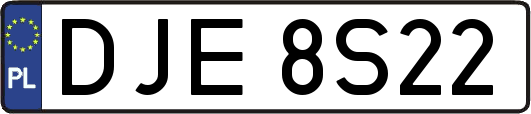 PL
DJE 8S22